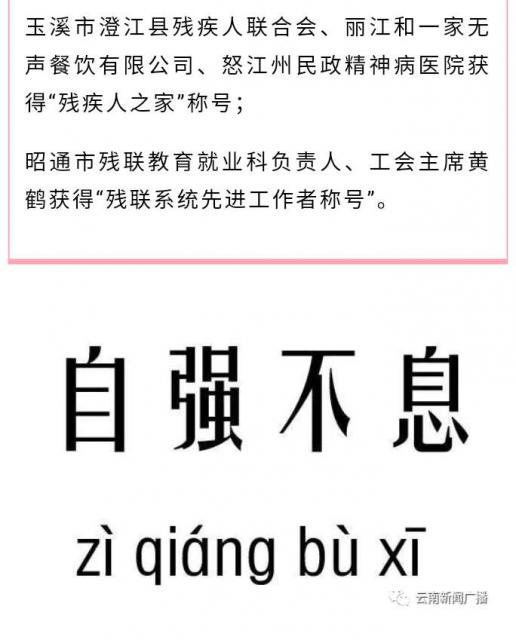 玉溪市澄江县残疾人联合会、丽江和一家无声餐饮有限公司、怒江州民政精神病医院获得“残疾人之家”称号；

昭通市残联教育就业科负责人、工会主席黄鹤获得“残联系统先进工作者称号”。

自强不息

zì qiáng bù xī

云南新闻广播